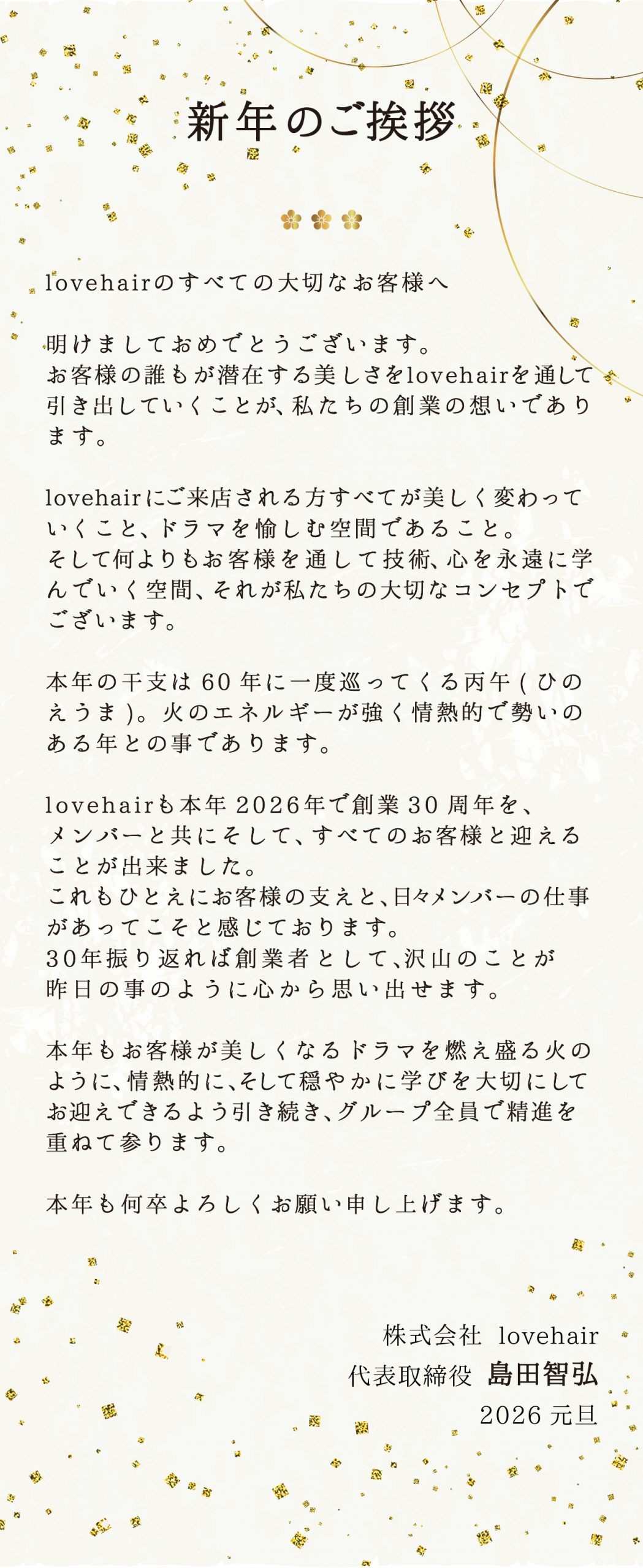 新年のご挨拶

lovehairのすべての大切なお客様へ

明けましておめでとうございます。
お客様の誰もが潜在する美しさをlovehairを通して引き出していくことが、私たちの創業の想いであります。

lovehairにご来店される方すべてが美しく変わっていくこと、ドラマを愉しむ空間であること。
そして何よりもお客様を通して技術、心を永遠に学んでいく空間、それが私たちの大切なコンセプトでございます。

本年の干支は60年に一度巡ってくる丙午(ひのえうま)。火のエネルギーが強く情熱的で勢いのある年との事であります。

lovehairも本年2026年で創業30周年を、メンバーと共にそして、すべてのお客様と迎えることが出来ました。
これもひとえにお客様の支えと、日々メンバーの仕事があってこそと感じております。
30年振り返れば創業者として、沢山のことが昨日の事のように心から思い出せます。

本年もお客様が美しくなるドラマを燃え盛る火のように、情熱的に、そして穏やかに学びを大切にしてお迎えできるよう引き続き、グループ全員で精進を重ねて参ります。

本年も何卒よろしくお願い申し上げます。

株式会社 lovehair
代表取締役 島田智弘
2026 元旦